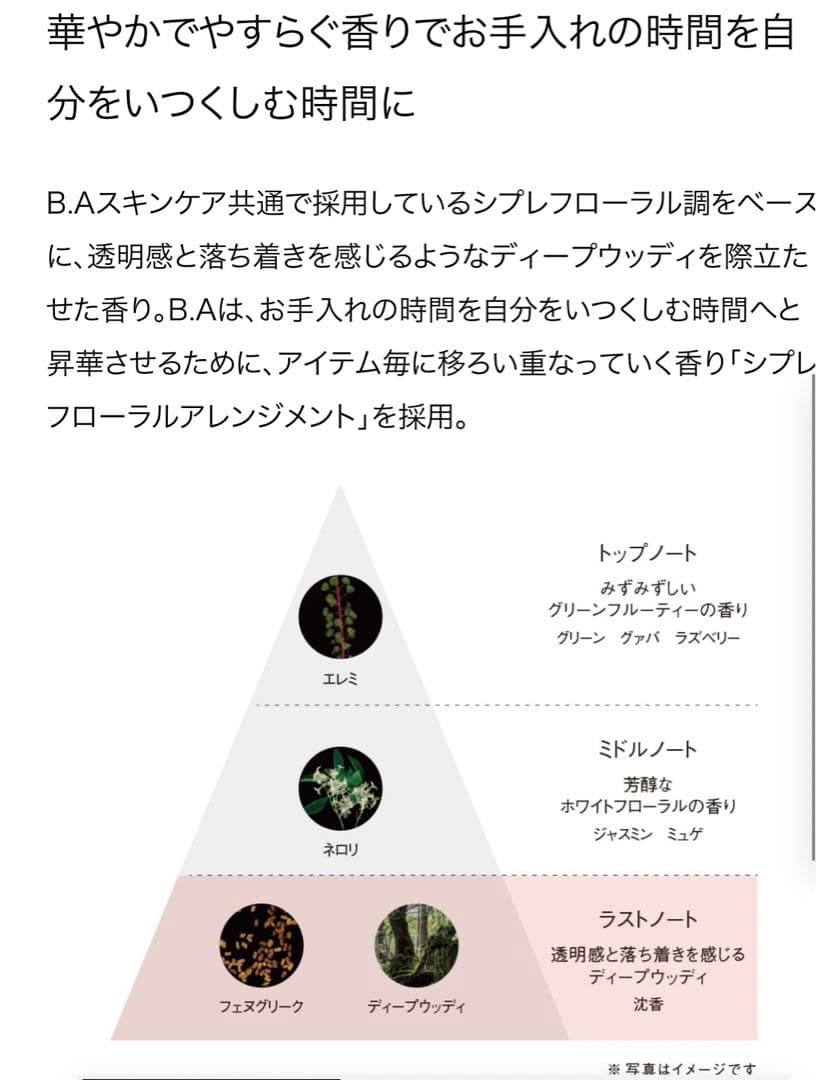 華やかでやすらぐ香りでお手入れの時間を自分をいつくしむ時間に

B.Aスキンケア共通で採用しているシプレフローラル調をベースに、透明感と落ち着きを感じるようなディープウッディを際立たせた香り。B.Aは、お手入れの時間を自分をいつくしむ時間へと昇華させるために、アイテム毎に移ろい重なっていく香り「シプレフローラルアレンジメント」を採用。

エレミ

トップノート
みずみずしい
グリーンフルーティーの香り
グリーン　グァバ　ラズベリー

ネロリ

ミドルノート
芳醇な
ホワイトフローラルの香り
ジャスミン　ミュゲ

フェヌグリーク　ディープウッディ

ラストノート
透明感と落ち着きを感じる
ディープウッディ
沈香

※ 写真はイメージです